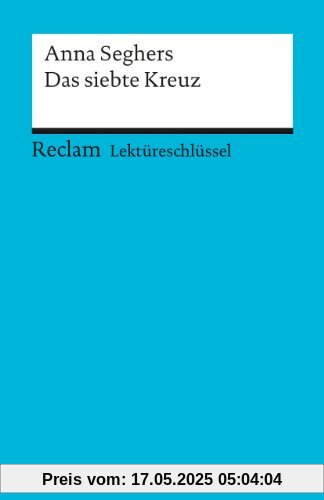 Anna Seghers
Das siebte Kreuz

Reclam Lektüreschlüssel

Preis vom: 17.05.2025 05:04:04